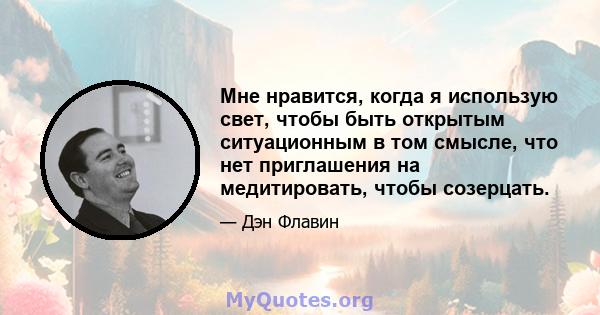 Мне нравится, когда я использую свет, чтобы быть открытым ситуационным в том смысле, что нет приглашения на медитировать, чтобы созерцать.

— Дэн Флавин

MyQuotes.org